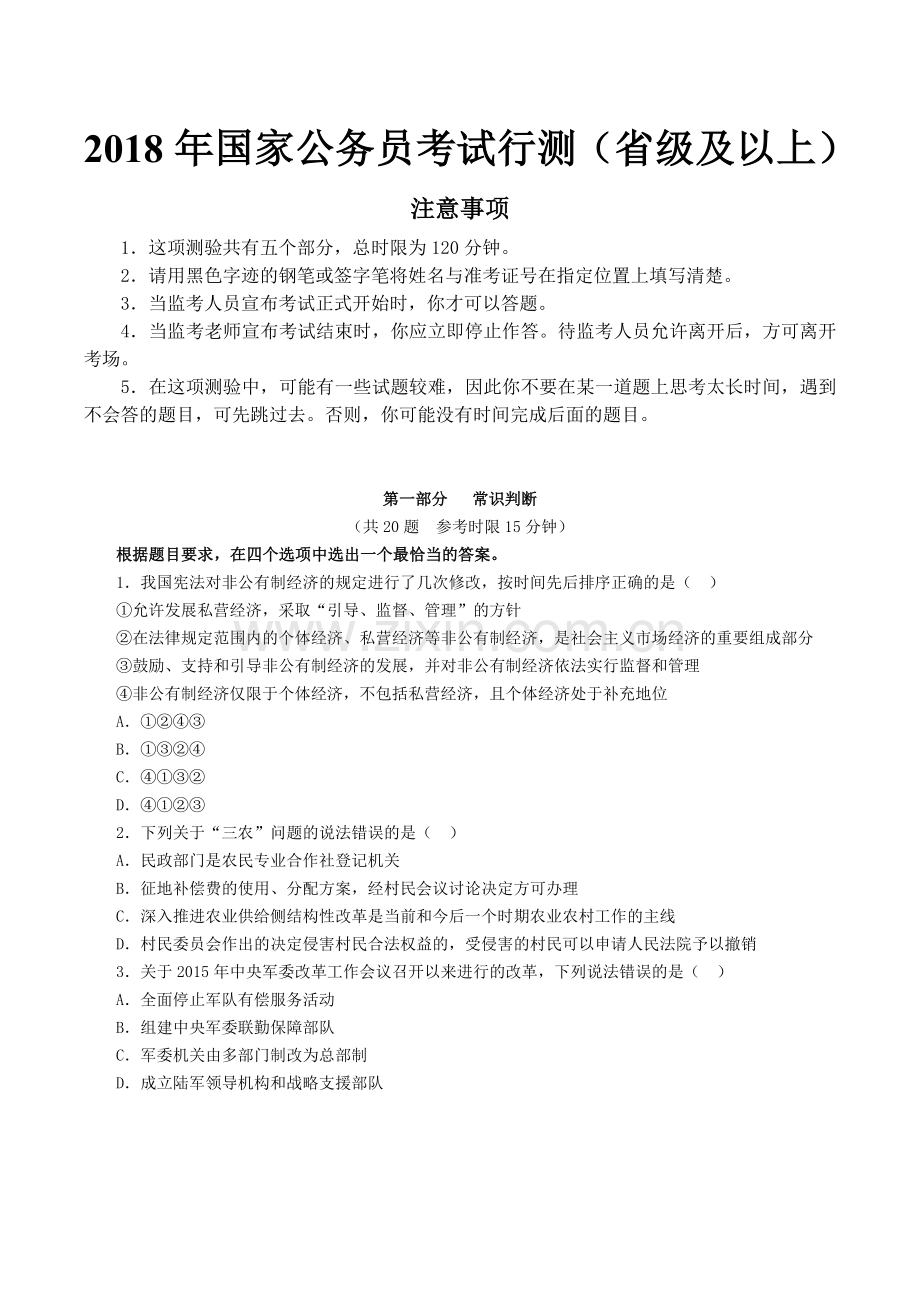 2018 年国家公务员考试行测（省级及以上）

注意事项

1．这项测验共有五个部分，总时限为 120 分钟。

2．请用黑色字迹的钢笔或签字笔将姓名与准考证号在指定位置上填写清楚。

3．当监考人员宣布考试正式开始时，你才可以答题。

4．当监考老师宣布考试结束时，你应立即停止作答。待监考人员允许离开后，方可离开考场。

5．在这项测验中，可能有一些试题较难，因此你不要在某一道题上思考太长时间，遇到不会答的题目，可先跳过去。否则，你可能没有时间完成后面的题目。

第一部分　常识判断

（共 20 题　参考时限 15 分钟）

根据题目要求，在四个选项中选出一个最恰当的答案。

1．我国宪法对非公有制经济的规定进行了几次修改，按时间先后排序正确的是（　）

①允许发展私营经济，采取“引导、监督、管理”的方针

②在法律规定范围内的个体经济、私营经济等非公有制经济，是社会主义市场经济的重要组成部分

③鼓励、支持和引导非公有制经济的发展，并对非公有制经济依法实行监督和管理

④非公有制经济仅限于个体经济，不包括私营经济，且个体经济处于补充地位

A．①②④③

B．①③②④

C．④①③②

D．④①②③

2．下列关于“三农”问题的说法错误的是（　）

A．民政部门是农民专业合作社登记机关

B．征地补偿费的使用、分配方案，经村民会议讨论决定方可办理

C．深入推进农业供给侧结构性改革是当前和今后一个时期农业农村工作的主线

D．村民委员会作出的决定侵害村民合法权益的，受侵害的村民可以申请人民法院予以撤销

3．关于 2015 年中央军委改革工作会议召开以来进行的改革，下列说法错误的是（　）

A．全面停止军队有偿服务活动

B．组建中央军委联勤保障部队

C．军委机关由多部门制改为总部制

D．成立陆军领导机构和战略支援部队

zixin.com.cn